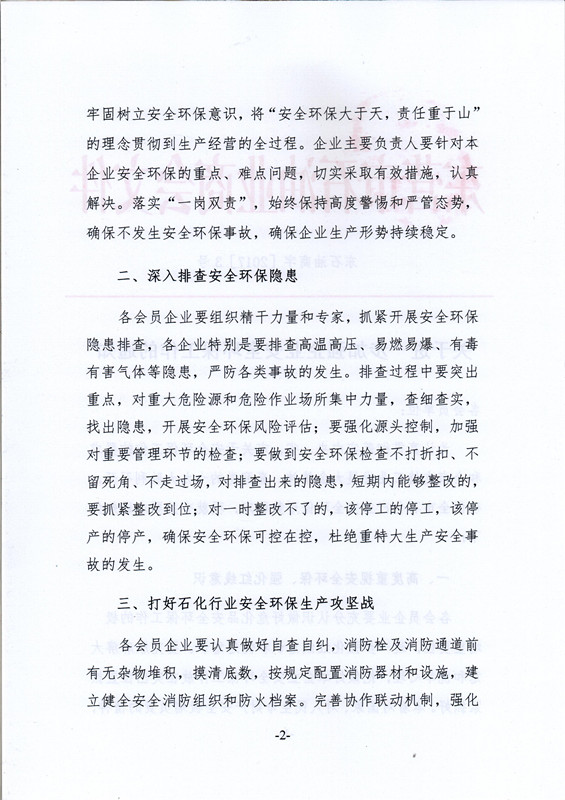 牢固树立安全环保意识，将“安全环保大于天，责任重于山”的理念贯彻到生产经营的全过程。企业主要负责人要针对本企业安全环保的重点、难点问题，切实采取有效措施，认真解决。落实“一岗双责”，始终保持高度警惕和严管态势，确保不发生安全环保事故，确保企业生产形势持续稳定。

二、深入排查安全环保隐患

各会员企业要组织精干力量和专家，抓紧开展安全环保隐患排查，各企业特别是要排查高温高压、易燃易爆、有毒有害气体等隐患，严防各类事故的发生。排查过程中要突出重点，对重大危险源和危险作业场所集中力量，查细查实，找出隐患，开展安全环保风险评估；要强化源头控制，加强对重要管理环节的检查；要做到安全环保检查不打折扣、不留死角、不走过场，对排查出来的隐患，短期内能够整改的，要抓紧整改到位；对一时整改不了的，该停工的停工，该停产的停产，确保安全环保可控在控，杜绝重特大生产安全事故的发生。

三、打好石化行业安全环保生产攻坚战

各会员企业要认真做好自查自纠，消防栓及消防通道前有无杂物堆积，摸清底数，按规定配置消防器材和设施，建立健全安全消防组织和防火档案。完善协作联动机制，强化

-2-